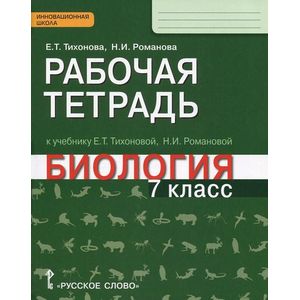 ИННОВАЦИОННАЯ ШКОЛА

Е.Т. Тихонова, Н.И. Романова

РАБОЧАЯ ТЕТРАДЬ

к учебнику Е.Т. Тихоновой, Н.И. Романовой

БИОЛОГИЯ

7 класс

«РУССКОЕ СЛОВО»